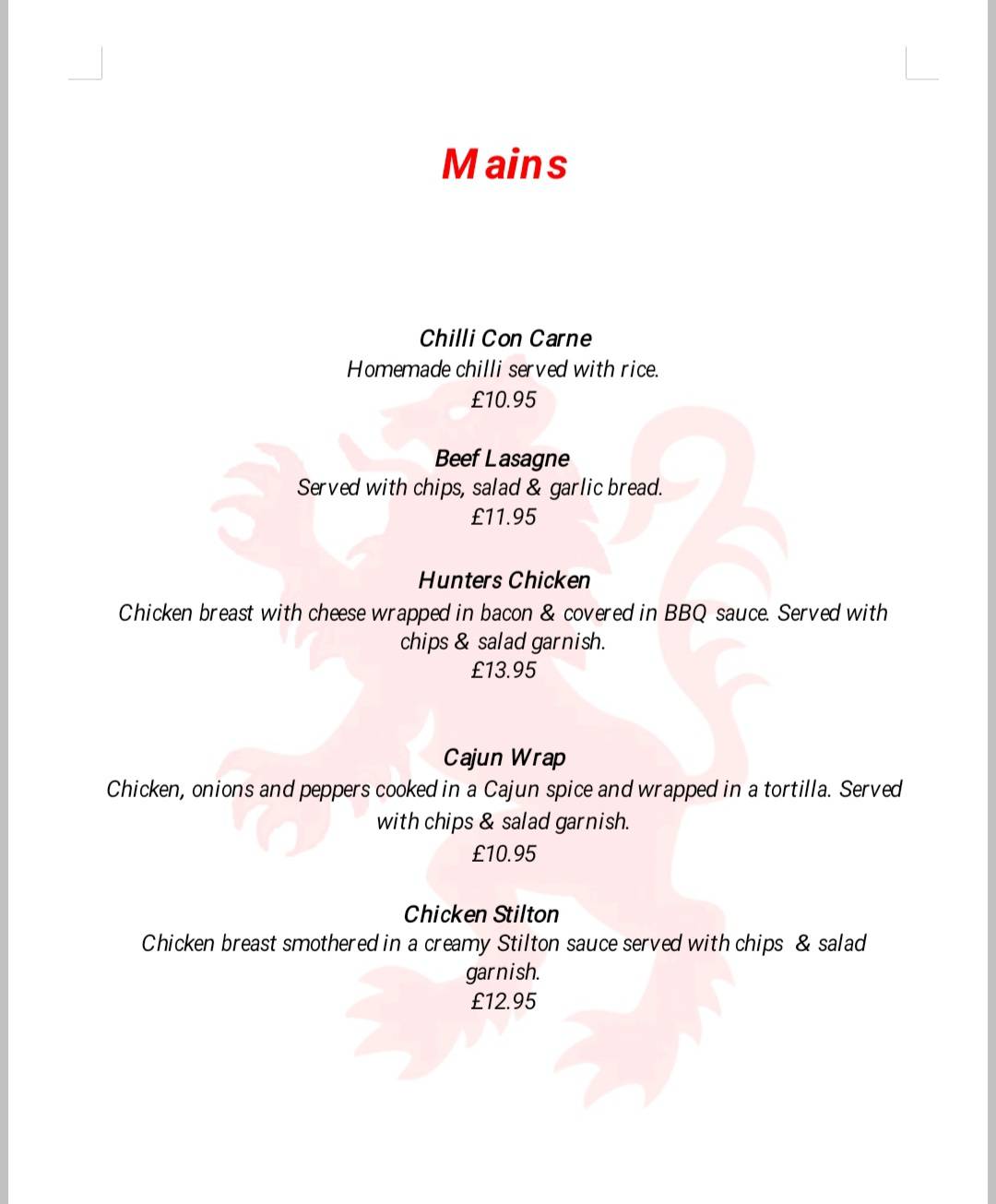 Mains

Chilli Con Carne
Homemade chilli served with rice.
£10.95

Beef Lasagne
Served with chips, salad & garlic bread.
£11.95

Hunters Chicken
Chicken breast with cheese wrapped in bacon & covered in BBQ sauce. Served with chips & salad garnish.
£13.95

Cajun Wrap
Chicken, onions and peppers cooked in a Cajun spice and wrapped in a tortilla. Served with chips & salad garnish.
£10.95

Chicken Stilton
Chicken breast smothered in a creamy Stilton sauce served with chips & salad garnish.
£12.95